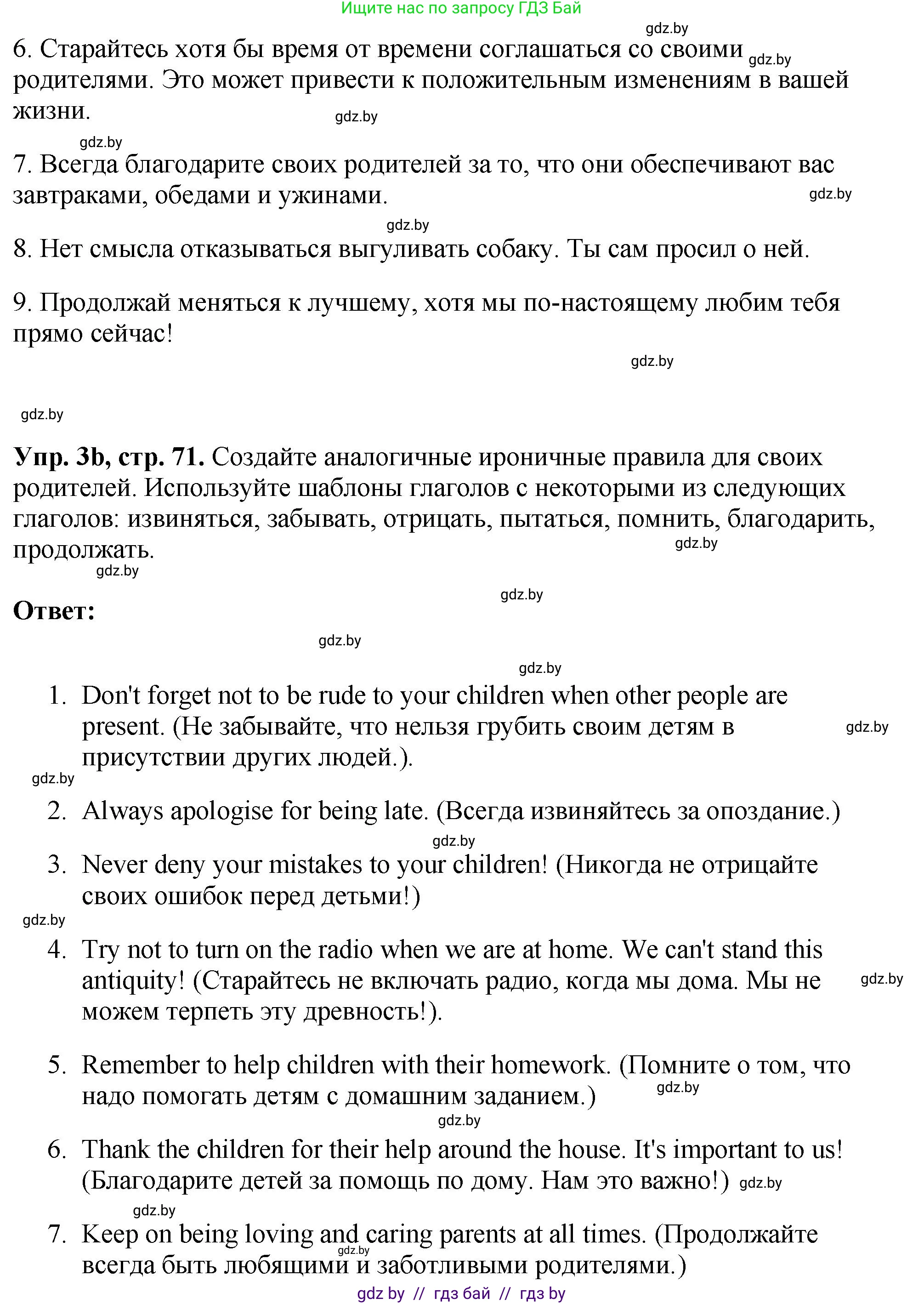 Ищите нас по запросу ГДЗ Бай

gdz.by

6. Старайтесь хотя бы время от времени соглашаться со своими родителями. Это может привести к положительным изменениям в вашей жизни. gdz.by

gdz.by

gdz.by

7. Всегда благодарите своих родителей за то, что они обеспечивают вас завтраками, обедами и ужинами. gdz.by

gdz.by

8. Нет смысла отказываться выгуливать собаку. Ты сам просил о ней.

9. Продолжай меняться к лучшему, хотя мы по-настоящему любим тебя прямо сейчас!

gdz.by

gdz.by

**Упр. 3b, стр. 71.** Создайте аналогичные ироничные правила для своих родителей. Используйте шаблоны глаголов с некоторыми из следующих глаголов: извиняться, забывать, отрицать, пытаться, помнить, благодарить, продолжать. gdz.by

gdz.by

gdz.by

**Ответ:**

gdz.by

gdz.by

1. Don't forget not to be rude to your children when other people are present. (Не забывайте, что нельзя грубить своим детям в присутствии других людей.). gdz.by

gdz.by

2. Always apologise for being late. (Всегда извиняйтесь за опоздание.)

gdz.by

3. Never deny your mistakes to your children! (Никогда не отрицайте своих ошибок перед детьми!)

gdz.by

4. Try not to turn on the radio when we are at home. We can't stand this antiquity! (Старайтесь не включать радио, когда мы дома. Мы не можем терпеть эту древность!). gdz.by

5. Remember to help children with their homework. (Помните о том, что надо помогать детям с домашним заданием.) gdz.by

gdz.by

6. Thank the children for their help around the house. It's important to us! (Благодарите детей за помощь по дому. Нам это важно!) gdz.by

gdz.by

7. Keep on being loving and caring parents at all times. (Продолжайте всегда быть любящими и заботливыми родителями.) gdz.by

gdz by // гдз бай // гдз by